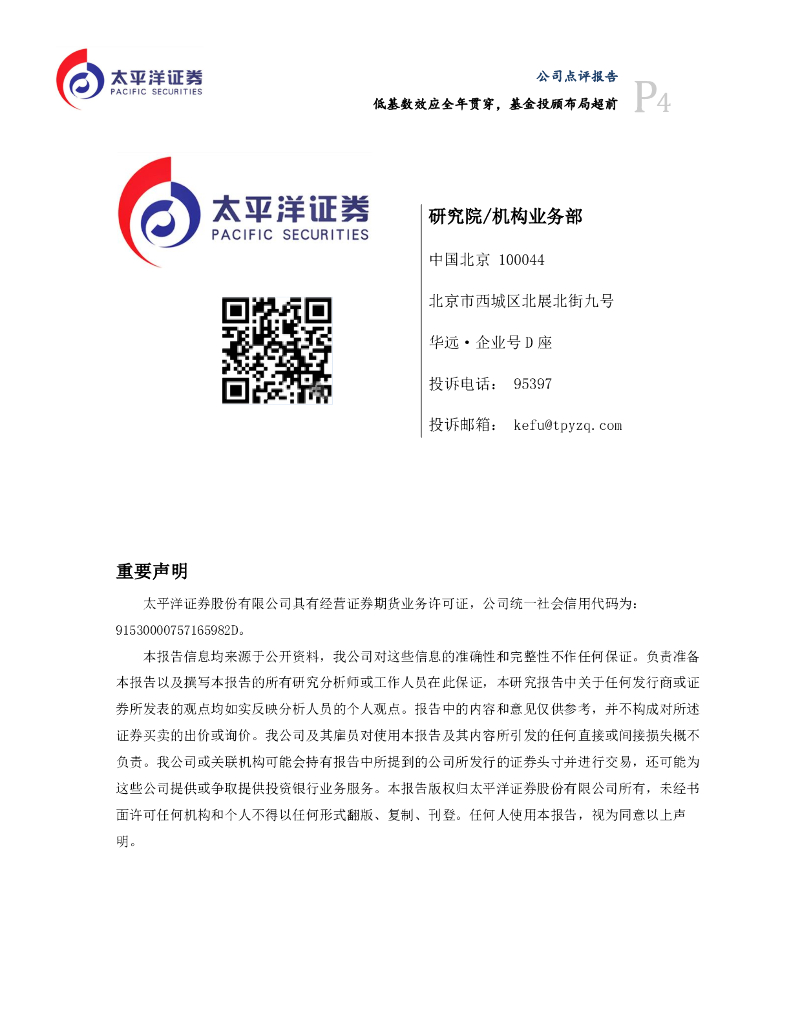 太平洋证券
PACIFIC SECURITIES

公司点评报告
低基数效应全年贯穿，基金投顾布局超前 P4

太平洋证券
PACIFIC SECURITIES

研究院/机构业务部

中国北京 100044

北京市西城区北展北街九号

华远·企业号D座

投诉电话： 95397

投诉邮箱： kefu@tpyzq.com

重要声明

太平洋证券股份有限公司具有经营证券期货业务许可证，公司统一社会信用代码为：91530000757165982D。

本报告信息均来源于公开资料，我公司对这些信息的准确性和完整性不作任何保证。负责准备本报告以及撰写本报告的所有研究分析师或工作人员在此保证，本研究报告中关于任何发行商或证券所发表的观点均如实反映分析人员的个人观点。报告中的内容和意见仅供参考，并不构成对所述证券买卖的出价或询价。我公司及其雇员对使用本报告及其内容所引发的任何直接或间接损失概不负责。我公司或关联机构可能会持有报告中所提到的公司所发行的证券头寸并进行交易，还可能为这些公司提供或争取提供投资银行业务服务。本报告版权归太平洋证券股份有限公司所有，未经书面许可任何机构和个人不得以任何形式翻版、复制、刊登。任何人使用本报告，视为同意以上声明。